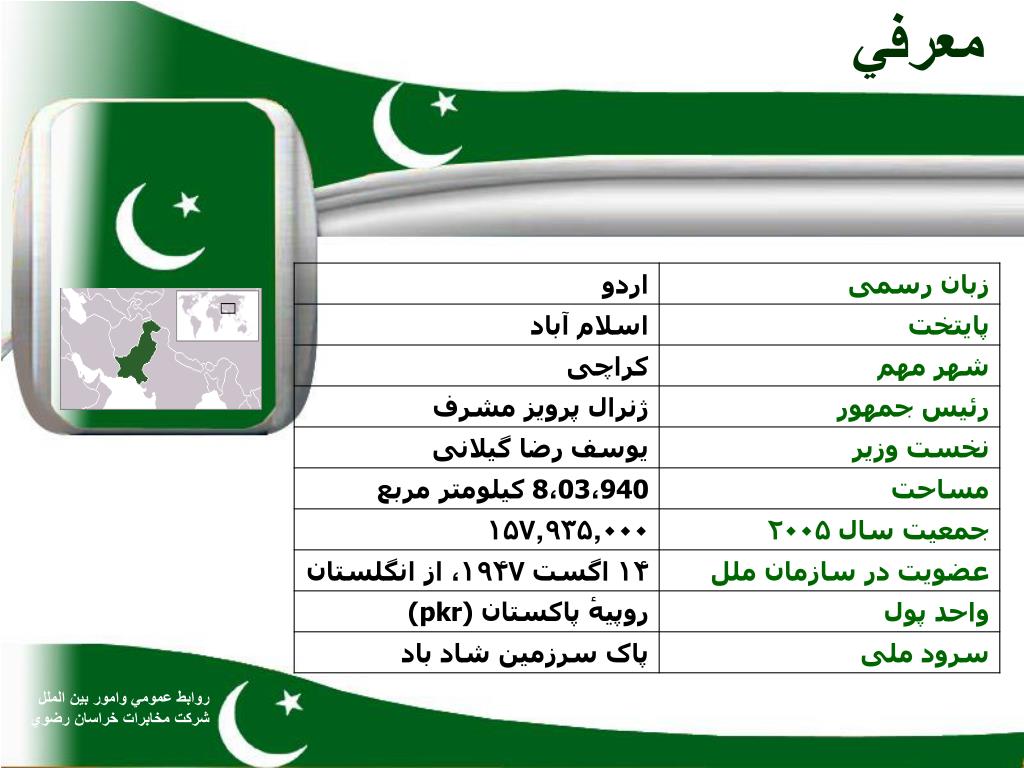 معرفي

| زبان رسمی | اردو |
|---|---|
| پایتخت | اسلام آباد |
| شهر مهم | کراچی |
| رئیس جمهور | ژنرال پرویز مشرف |
| نخست وزیر | یوسف رضا گیلانی |
| مساحت | 8،03،940 کیلومتر مربع |
| جمعیت سال ۲۰۰۵ | ۱۵۷,۹۳۵,۰۰۰ |
| عضویت در سازمان ملل | ۱۴ اگست ۱۹۴۷، از انگلستان |
| واحد پول | روپیهٔ پاکستان (pkr) |
| سرود ملی | پاک سرزمین شاد باد |

روابط عمومي وامور بين الملل
شركت مخابرات خراسان رضوي